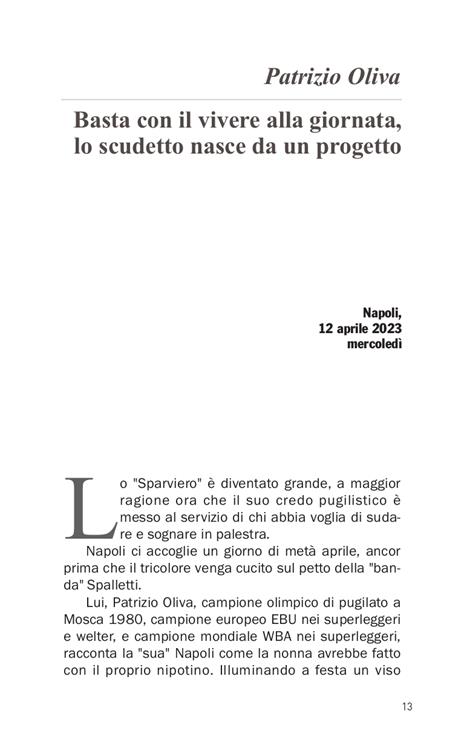 Patrizio Oliva

Basta con il vivere alla giornata, lo scudetto nasce da un progetto

Napoli,
12 aprile 2023
mercoledì

Lo "Sparviero" è diventato grande, a maggior ragione ora che il suo credo pugilistico è messo al servizio di chi abbia voglia di sudare e sognare in palestra.

Napoli ci accoglie un giorno di metà aprile, ancor prima che il tricolore venga cucito sul petto della "banda" Spalletti.

Lui, Patrizio Oliva, campione olimpico di pugilato a Mosca 1980, campione europeo EBU nei superleggeri e welter, e campione mondiale WBA nei superleggeri, racconta la "sua" Napoli come la nonna avrebbe fatto con il proprio nipotino. Illuminando a festa un viso

13